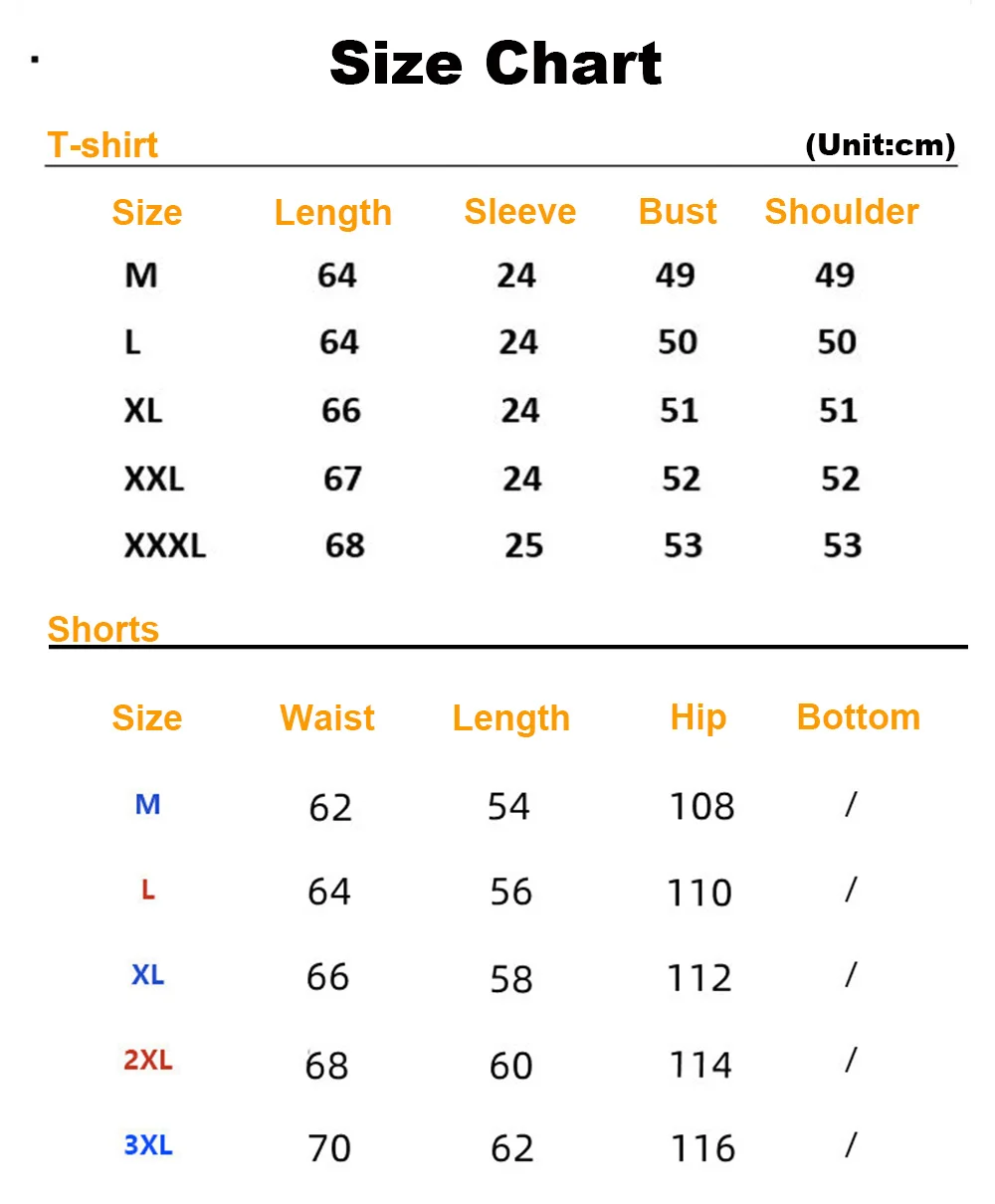 Size Chart

T-shirt (Unit:cm)

| Size | Length | Sleeve | Bust | Shoulder |
|---|---|---|---|---|
| M | 64 | 24 | 49 | 49 |
| L | 64 | 24 | 50 | 50 |
| XL | 66 | 24 | 51 | 51 |
| XXL | 67 | 24 | 52 | 52 |
| XXXL | 68 | 25 | 53 | 53 |

Shorts

| Size | Waist | Length | Hip | Bottom |
|---|---|---|---|---|
| M | 62 | 54 | 108 | / |
| L | 64 | 56 | 110 | / |
| XL | 66 | 58 | 112 | / |
| 2XL | 68 | 60 | 114 | / |
| 3XL | 70 | 62 | 116 | / |